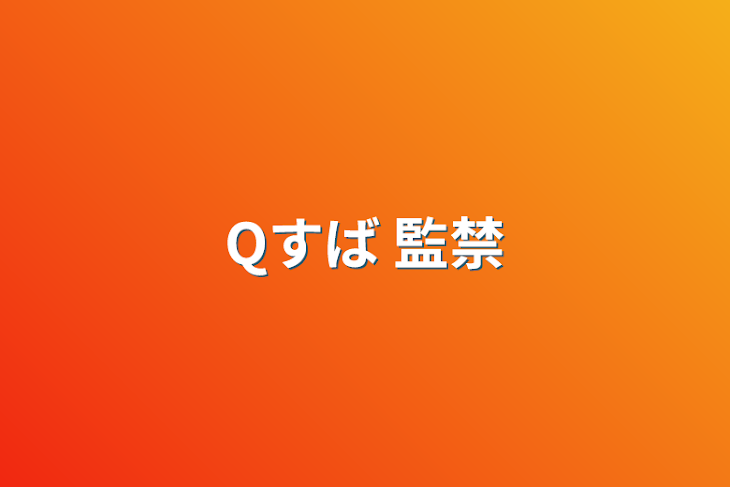 Qすば 監禁